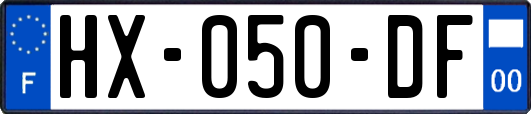 F
HX-050-DF
00